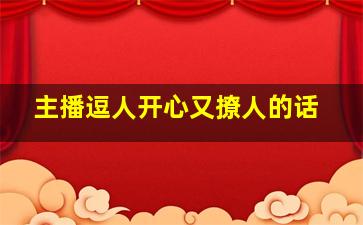 主播逗人开心又撩人的话